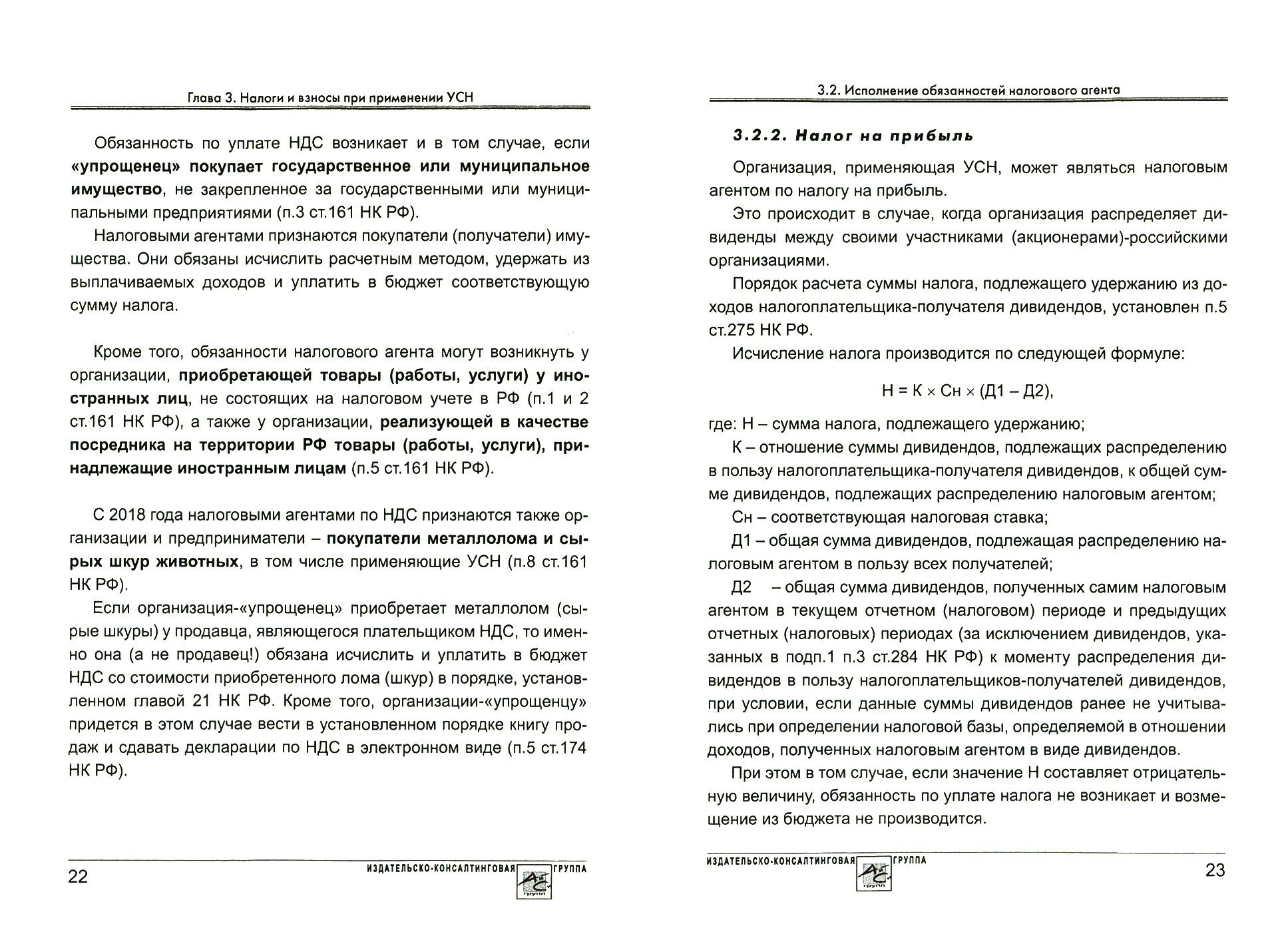 Глава 3. Налоги и взносы при применении УСН

Обязанность по уплате НДС возникает и в том случае, если «упрощенец» покупает государственное или муниципальное имущество, не закрепленное за государственными или муниципальными предприятиями (п.3 ст.161 НК РФ).

Налоговыми агентами признаются покупатели (получатели) имущества. Они обязаны исчислить расчетным методом, удержать из выплачиваемых доходов и уплатить в бюджет соответствующую сумму налога.

Кроме того, обязанности налогового агента могут возникнуть у организации, приобретающей товары (работы, услуги) у иностранных лиц, не состоящих на налоговом учете в РФ (п.1 и 2 ст.161 НК РФ), а также у организации, реализующей в качестве посредника на территории РФ товары (работы, услуги), принадлежащие иностранным лицам (п.5 ст.161 НК РФ).

С 2018 года налоговыми агентами по НДС признаются также организации и предприниматели – покупатели металлолома и сырых шкур животных, в том числе применяющие УСН (п.8 ст.161 НК РФ).

Если организация-«упрощенец» приобретает металлолом (сырые шкуры) у продавца, являющегося плательщиком НДС, то именно она (а не продавец!) обязана исчислить и уплатить в бюджет НДС со стоимости приобретенного лома (шкур) в порядке, установленном главой 21 НК РФ. Кроме того, организации-«упрощенцу» придется в этом случае вести в установленном порядке книгу продаж и сдавать декларации по НДС в электронном виде (п.5 ст.174 НК РФ).

22 ИЗДАТЕЛЬСКО-КОНСАЛТИНГОВАЯ ГРУППА

3.2. Исполнение обязанностей налогового агента

3.2.2. Налог на прибыль

Организация, применяющая УСН, может являться налоговым агентом по налогу на прибыль.

Это происходит в случае, когда организация распределяет дивиденды между своими участниками (акционерами)-российскими организациями.

Порядок расчета суммы налога, подлежащего удержанию из доходов налогоплательщика-получателя дивидендов, установлен п.5 ст.275 НК РФ.

Исчисление налога производится по следующей формуле:

$Н = К \times Сн \times (Д1 – Д2)$,

где: Н – сумма налога, подлежащего удержанию;

К – отношение суммы дивидендов, подлежащих распределению в пользу налогоплательщика-получателя дивидендов, к общей сумме дивидендов, подлежащих распределению налоговым агентом;

Сн – соответствующая налоговая ставка;

Д1 – общая сумма дивидендов, подлежащая распределению налоговым агентом в пользу всех получателей;

Д2 – общая сумма дивидендов, полученных самим налоговым агентом в текущем отчетном (налоговом) периоде и предыдущих отчетных (налоговых) периодах (за исключением дивидендов, указанных в подп.1 п.3 ст.284 НК РФ) к моменту распределения дивидендов в пользу налогоплательщиков-получателей дивидендов, при условии, если данные суммы дивидендов ранее не учитывались при определении налоговой базы, определяемой в отношении доходов, полученных налоговым агентом в виде дивидендов.

При этом в том случае, если значение Н составляет отрицательную величину, обязанность по уплате налога не возникает и возмещение из бюджета не производится.

ИЗДАТЕЛЬСКО-КОНСАЛТИНГОВАЯ ГРУППА 23